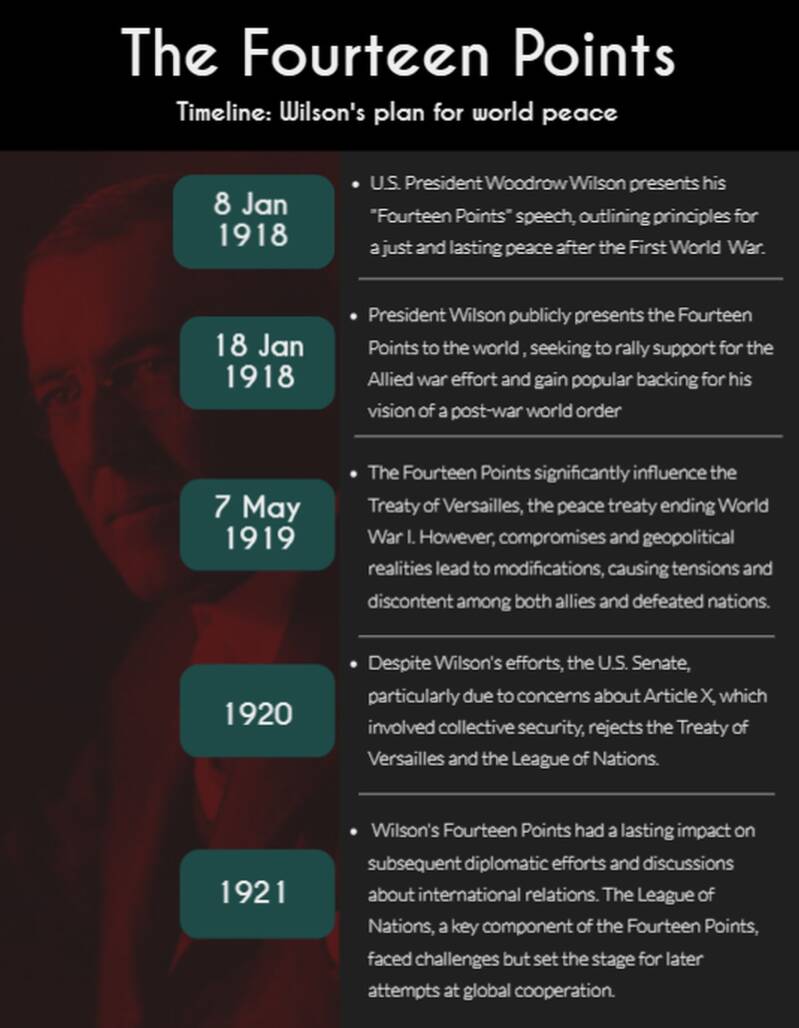 The Fourteen Points

Timeline: Wilson's plan for world peace

8 Jan 1918

• U.S. President Woodrow Wilson presents his "Fourteen Points" speech, outlining principles for a just and lasting peace after the First World War.

18 Jan 1918

• President Wilson publicly presents the Fourteen Points to the world , seeking to rally support for the Allied war effort and gain popular backing for his vision of a post-war world order

7 May 1919

• The Fourteen Points significantly influence the Treaty of Versailles, the peace treaty ending World War I. However, compromises and geopolitical realities lead to modifications, causing tensions and discontent among both allies and defeated nations.

1920

• Despite Wilson's efforts, the U.S. Senate, particularly due to concerns about Article X, which involved collective security, rejects the Treaty of Versailles and the League of Nations.

1921

• Wilson's Fourteen Points had a lasting impact on subsequent diplomatic efforts and discussions about international relations. The League of Nations, a key component of the Fourteen Points, faced challenges but set the stage for later attempts at global cooperation.